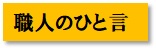 職人のひと言